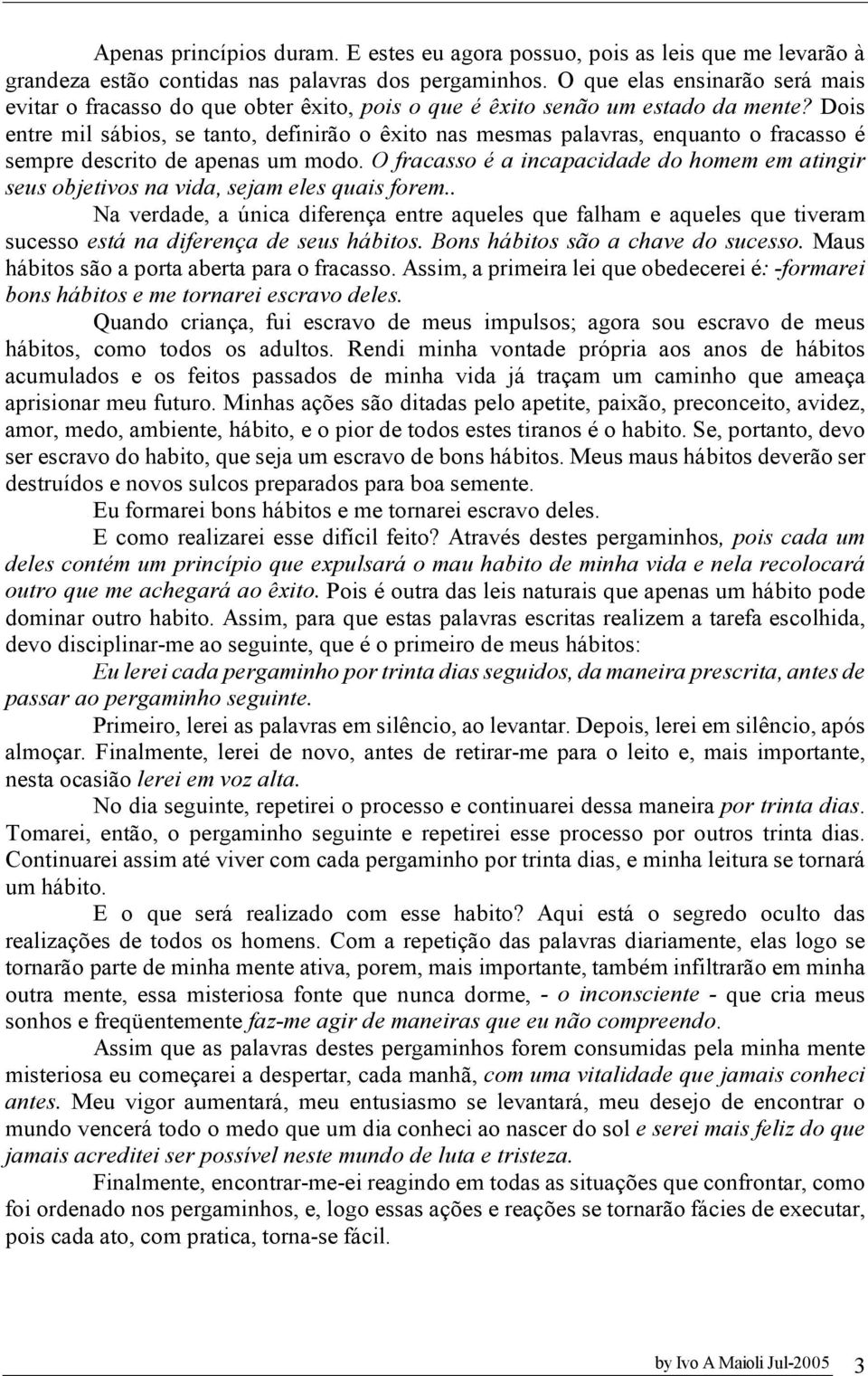 Apenas princípios duram. E estes eu agora possuo, pois as leis que me levarão à grandeza estão contidas nas palavras dos pergaminhos. O que elas ensinarão será mais evitar o fracasso do que obter êxito, pois o que é êxito senão um estado da mente? Dois entre mil sábios, se tanto, definirão o êxito nas mesmas palavras, enquanto o fracasso é sempre descrito de apenas um modo. O fracasso é a incapacidade do homem em atingir seus objetivos na vida, sejam eles quais forem..

Na verdade, a única diferença entre aqueles que falham e aqueles que tiveram sucesso está na diferença de seus hábitos. Bons hábitos são a chave do sucesso. Maus hábitos são a porta aberta para o fracasso. Assim, a primeira lei que obedecerei é: -formarei bons hábitos e me tornarei escravo deles.

Quando criança, fui escravo de meus impulsos; agora sou escravo de meus hábitos, como todos os adultos. Rendi minha vontade própria aos anos de hábitos acumulados e os feitos passados de minha vida já traçam um caminho que ameaça aprisionar meu futuro. Minhas ações são ditadas pelo apetite, paixão, preconceito, avidez, amor, medo, ambiente, hábito, e o pior de todos estes tiranos é o habito. Se, portanto, devo ser escravo do habito, que seja um escravo de bons hábitos. Meus maus hábitos deverão ser destruídos e novos sulcos preparados para boa semente.

Eu formarei bons hábitos e me tornarei escravo deles.

E como realizarei esse difícil feito? Através destes pergaminhos, pois cada um deles contém um princípio que expulsará o mau habito de minha vida e nela recolocará outro que me achegará ao êxito. Pois é outra das leis naturais que apenas um hábito pode dominar outro habito. Assim, para que estas palavras escritas realizem a tarefa escolhida, devo disciplinar-me ao seguinte, que é o primeiro de meus hábitos:

Eu lerei cada pergaminho por trinta dias seguidos, da maneira prescrita, antes de passar ao pergaminho seguinte.

Primeiro, lerei as palavras em silêncio, ao levantar. Depois, lerei em silêncio, após almoçar. Finalmente, lerei de novo, antes de retirar-me para o leito e, mais importante, nesta ocasião lerei em voz alta.

No dia seguinte, repetirei o processo e continuarei dessa maneira por trinta dias. Tomarei, então, o pergaminho seguinte e repetirei esse processo por outros trinta dias. Continuarei assim até viver com cada pergaminho por trinta dias, e minha leitura se tornará um hábito.

E o que será realizado com esse habito? Aqui está o segredo oculto das realizações de todos os homens. Com a repetição das palavras diariamente, elas logo se tornarão parte de minha mente ativa, porem, mais importante, também infiltrarão em minha outra mente, essa misteriosa fonte que nunca dorme, - o inconsciente - que cria meus sonhos e freqüentemente faz-me agir de maneiras que eu não compreendo.

Assim que as palavras destes pergaminhos forem consumidas pela minha mente misteriosa eu começarei a despertar, cada manhã, com uma vitalidade que jamais conheci antes. Meu vigor aumentará, meu entusiasmo se levantará, meu desejo de encontrar o mundo vencerá todo o medo que um dia conheci ao nascer do sol e serei mais feliz do que jamais acreditei ser possível neste mundo de luta e tristeza.

Finalmente, encontrar-me-ei reagindo em todas as situações que confrontar, como foi ordenado nos pergaminhos, e, logo essas ações e reações se tornarão fácies de executar, pois cada ato, com pratica, torna-se fácil.

by Ivo A Maioli Jul-2005 3